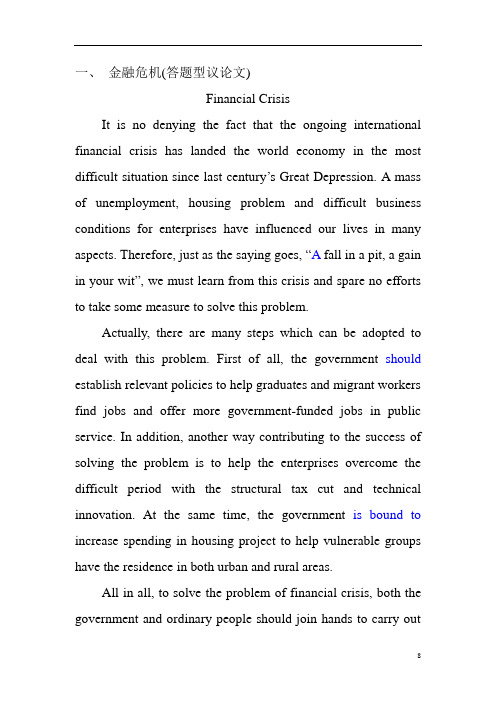 一、 金融危机(答题型议论文)

Financial Crisis

It is no denying the fact that the ongoing international financial crisis has landed the world economy in the most difficult situation since last century's Great Depression. A mass of unemployment, housing problem and difficult business conditions for enterprises have influenced our lives in many aspects. Therefore, just as the saying goes, "A fall in a pit, a gain in your wit", we must learn from this crisis and spare no efforts to take some measure to solve this problem.

Actually, there are many steps which can be adopted to deal with this problem. First of all, the government should establish relevant policies to help graduates and migrant workers find jobs and offer more government-funded jobs in public service. In addition, another way contributing to the success of solving the problem is to help the enterprises overcome the difficult period with the structural tax cut and technical innovation. At the same time, the government is bound to increase spending in housing project to help vulnerable groups have the residence in both urban and rural areas.

All in all, to solve the problem of financial crisis, both the government and ordinary people should join hands to carry out

8